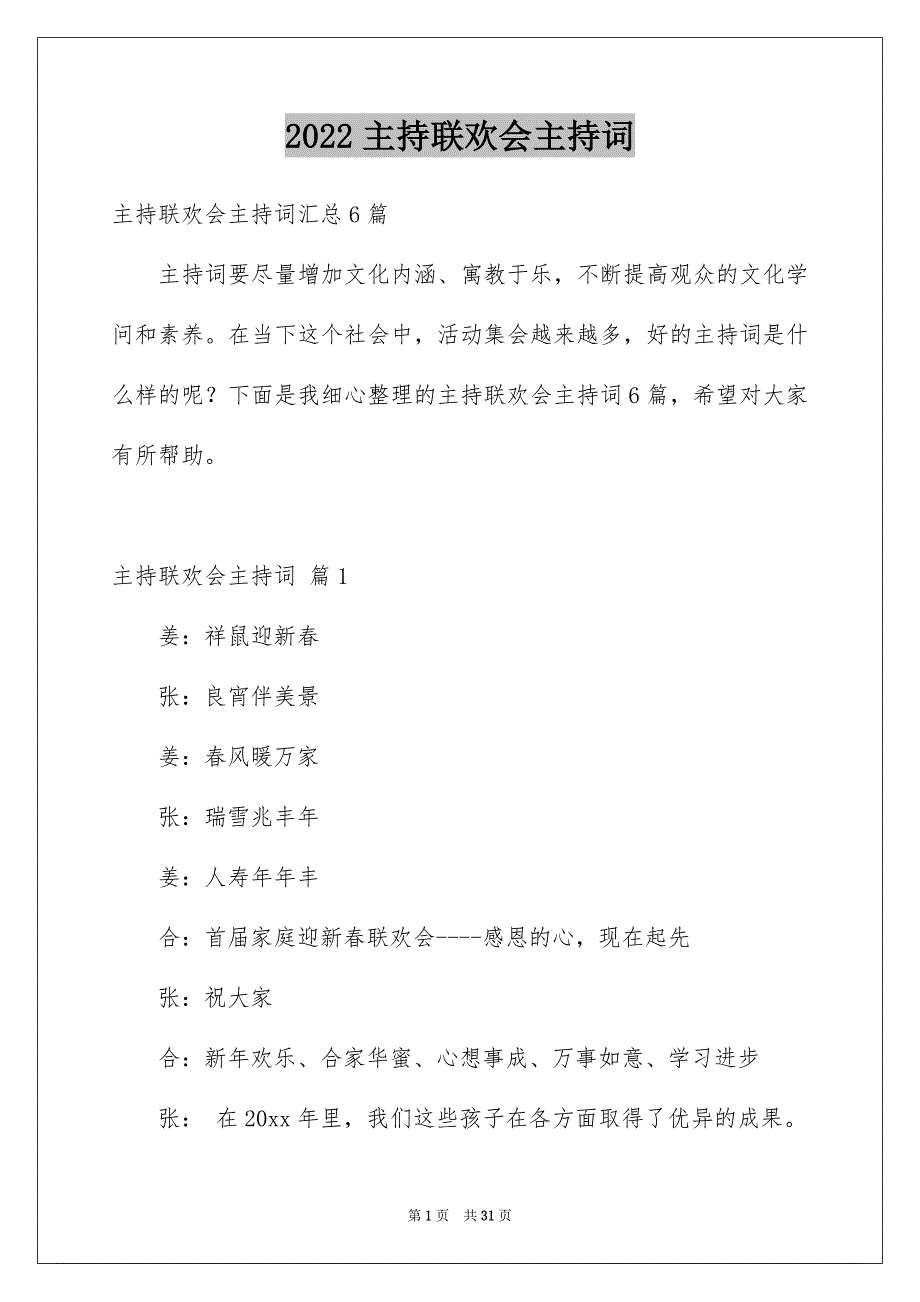 2022 主持联欢会主持词

主持联欢会主持词汇总 6 篇

主持词要尽量增加文化内涵、寓教于乐，不断提高观众的文化学问和素养。在当下这个社会中，活动集会越来越多，好的主持词是什么样的呢？下面是我细心整理的主持联欢会主持词 6 篇，希望对大家有所帮助。

主持联欢会主持词 篇 1

姜：祥鼠迎新春

张：良宵伴美景

姜：春风暖万家

张：瑞雪兆丰年

姜：人寿年年丰

合：首届家庭迎新春联欢会----感恩的心，现在起先

张：祝大家

合：新年欢乐、合家华蜜、心想事成、万事如意、学习进步

张： 在 20xx 年里，我们这些孩子在各方面取得了优异的成果。

第 1 页 共 31 页